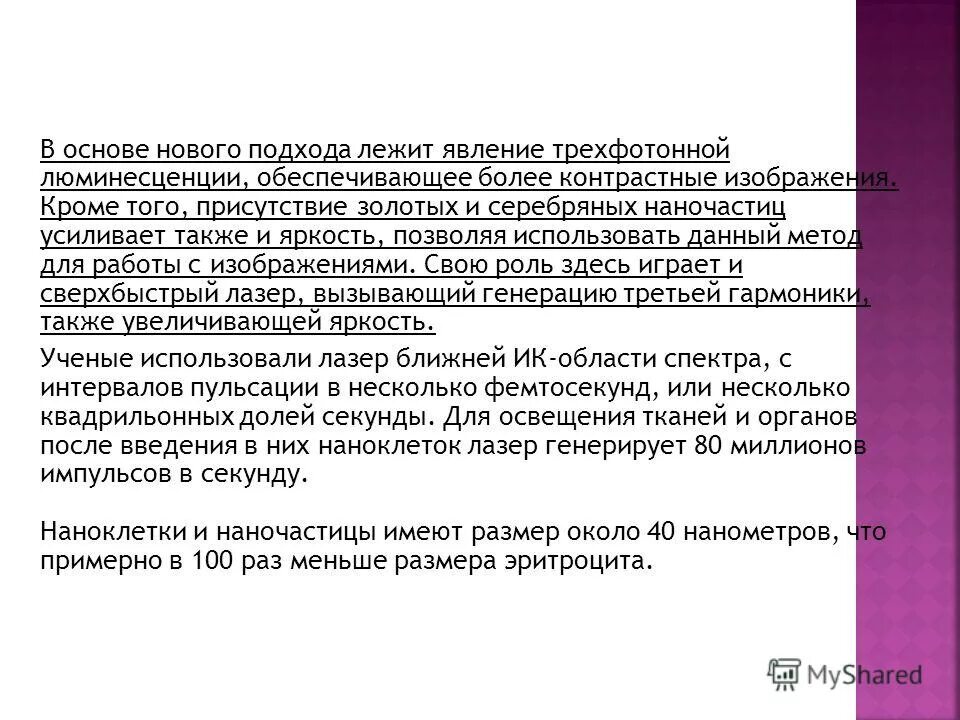 В основе нового подхода лежит явление трехфотонной люминесценции, обеспечивающее более контрастные изображения. Кроме того, присутствие золотых и серебряных наночастиц усиливает также и яркость, позволяя использовать данный метод для работы с изображениями. Свою роль здесь играет и сверхбыстрый лазер, вызывающий генерацию третьей гармоники, также увеличивающей яркость.

Ученые использовали лазер ближней ИК-области спектра, с интервалов пульсации в несколько фемтосекунд, или несколько квадрильонных долей секунды. Для освещения тканей и органов после введения в них наноклеток лазер генерирует 80 миллионов импульсов в секунду.

Наноклетки и наночастицы имеют размер около 40 нанометров, что примерно в 100 раз меньше размера эритроцита.

MyShared